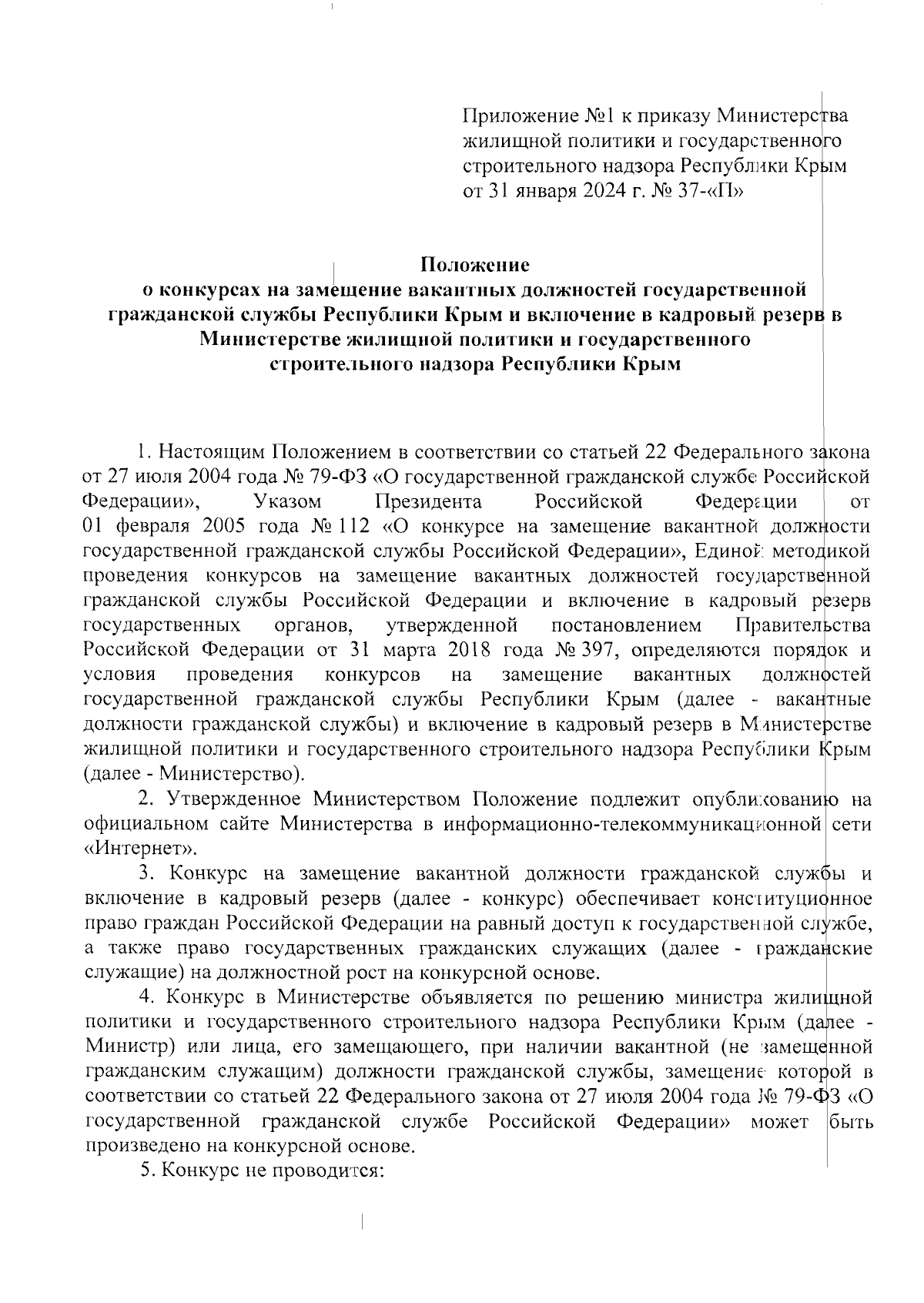 Приложение №1 к приказу Министерства жилищной политики и государственного строительного надзора Республики Крым от 31 января 2024 г. № 37-«П»

Положение
о конкурсах на замещение вакантных должностей государственной гражданской службы Республики Крым и включение в кадровый резерв в Министерстве жилищной политики и государственного строительного надзора Республики Крым

1. Настоящим Положением в соответствии со статьей 22 Федерального закона от 27 июля 2004 года № 79-ФЗ «О государственной гражданской службе Российской Федерации», Указом Президента Российской Федерации от 01 февраля 2005 года № 112 «О конкурсе на замещение вакантной должности государственной гражданской службы Российской Федерации», Единой методикой проведения конкурсов на замещение вакантных должностей государственной гражданской службы Российской Федерации и включение в кадровый резерв государственных органов, утвержденной постановлением Правительства Российской Федерации от 31 марта 2018 года № 397, определяются порядок и условия проведения конкурсов на замещение вакантных должностей государственной гражданской службы Республики Крым (далее - вакантные должности гражданской службы) и включение в кадровый резерв в Министерстве жилищной политики и государственного строительного надзора Республики Крым (далее - Министерство).

2. Утвержденное Министерством Положение подлежит опубликованию на официальном сайте Министерства в информационно-телекоммуникационной сети «Интернет».

3. Конкурс на замещение вакантной должности гражданской службы и включение в кадровый резерв (далее - конкурс) обеспечивает конституционное право граждан Российской Федерации на равный доступ к государственной службе, а также право государственных гражданских служащих (далее - гражданские служащие) на должностной рост на конкурсной основе.

4. Конкурс в Министерстве объявляется по решению министра жилищной политики и государственного строительного надзора Республики Крым (далее - Министр) или лица, его замещающего, при наличии вакантной (не замещенной гражданским служащим) должности гражданской службы, замещение которой в соответствии со статьей 22 Федерального закона от 27 июля 2004 года № 79-ФЗ «О государственной гражданской службе Российской Федерации» может быть произведено на конкурсной основе.

5. Конкурс не проводится: